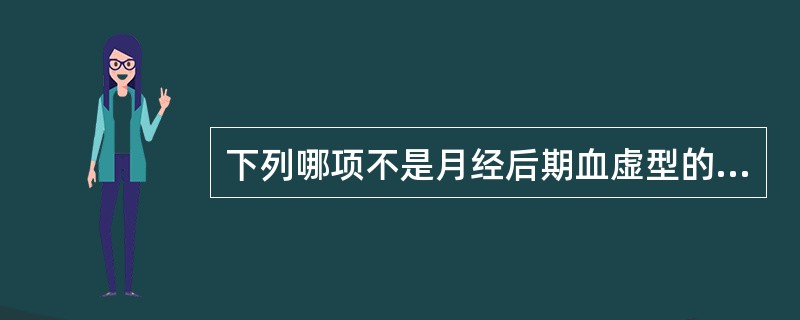 下列哪项不是月经后期血虚型的...